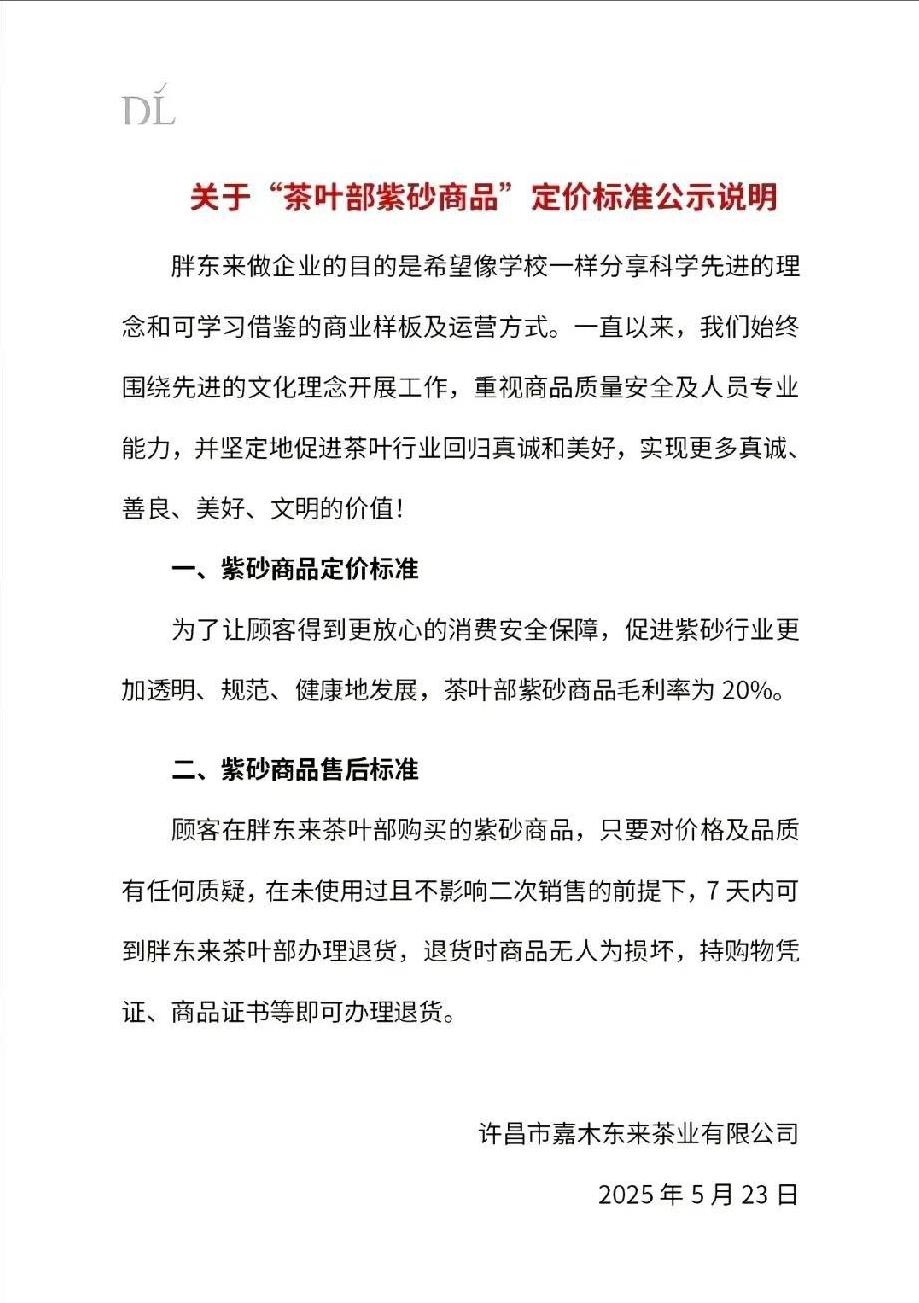 DL

关于“茶叶部紫砂商品”定价标准公示说明

胖东来做企业的目的是希望像学校一样分享科学先进的理念和可学习借鉴的商业样板及运营方式。一直以来，我们始终围绕先进的文化理念开展工作，重视商品质量安全及人员专业能力，并坚定地促进茶叶行业回归真诚和美好，实现更多真诚、善良、美好、文明的价值！

一、紫砂商品定价标准

为了让顾客得到更放心的消费安全保障，促进紫砂行业更加透明、规范、健康地发展，茶叶部紫砂商品毛利率为 20%。

二、紫砂商品售后标准

顾客在胖东来茶叶部购买的紫砂商品，只要对价格及品质有任何质疑，在未使用过且不影响二次销售的前提下，7 天内可到胖东来茶叶部办理退货，退货时商品无人为损坏，持购物凭证、商品证书等即可办理退货。

许昌市嘉木东来茶业有限公司

2025 年 5 月 23 日